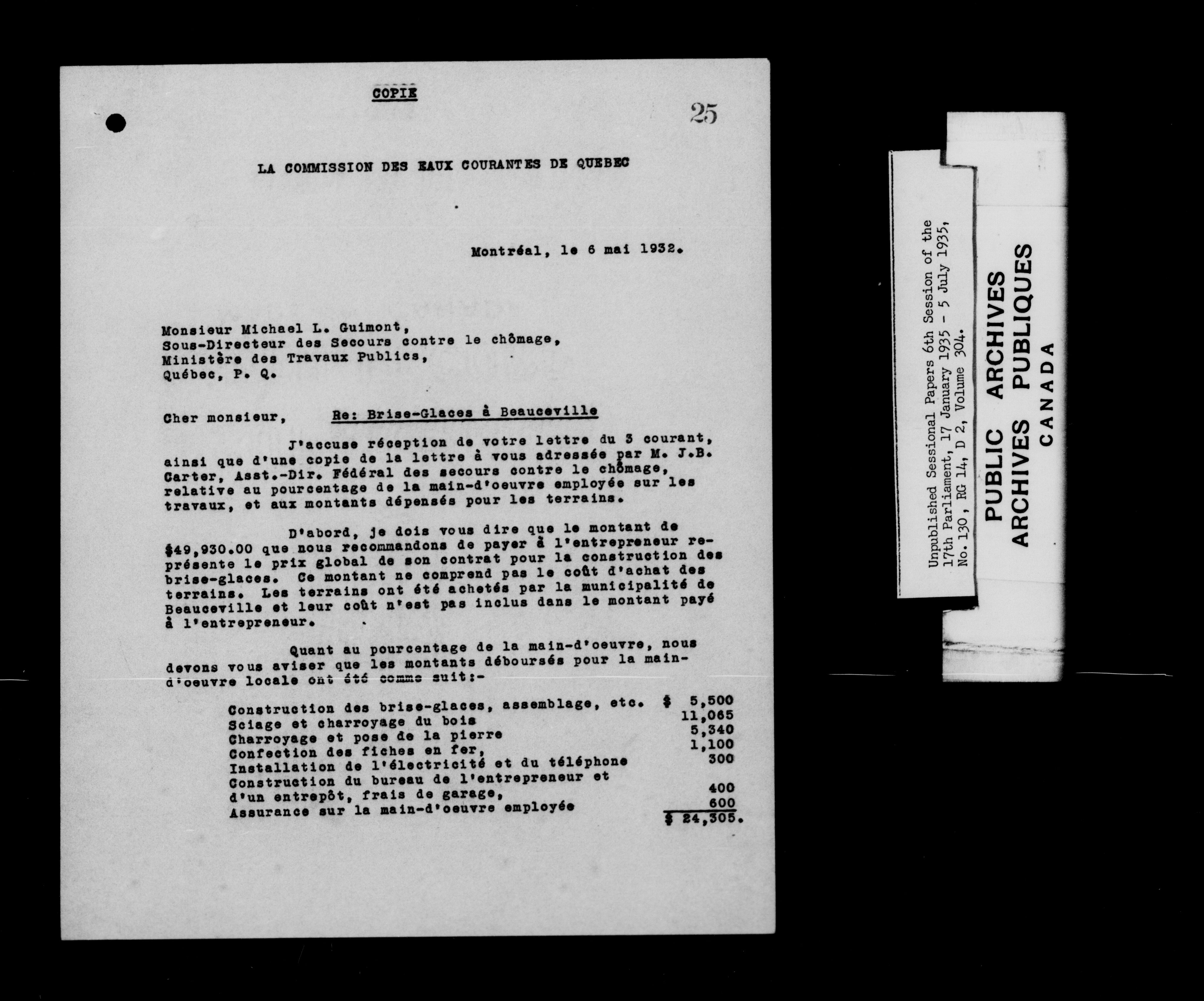 COPIE

25

LA COMMISSION DES EAUX COURANTES DE QUEBEC

Montréal, le 6 mai 1932.

Monsieur Michael L. Guimont,
Sous-Directeur des Secours contre le chômage,
Ministère des Travaux Publics,
Québec, P. Q.

Cher monsieur, Re: Brise-Glaces à Beauceville

J'accuse réception de votre lettre du 3 courant, ainsi que d'une copie de la lettre à vous adressée par M. J.B. Carter, Asst.-Dir. Fédéral des secours contre le chômage, relative au pourcentage de la main-d'oeuvre employée sur les travaux, et aux montants dépensés pour les terrains.

D'abord, je dois vous dire que le montant de $49,930.00 que nous recommandons de payer à l'entrepreneur représente le prix global de son contrat pour la construction des brise-glaces. Ce montant ne comprend pas le coût d'achat des terrains. Les terrains ont été achetés par la municipalité de Beauceville et leur coût n'est pas inclus dans le montant payé à l'entrepreneur.

Quant au pourcentage de la main-d'oeuvre, nous devons vous aviser que les montants déboursés pour la main-d'oeuvre locale ont été comme suit:-

Construction des brise-glaces, assemblage, etc. $ 5,500
Sciage et charroyage du bois 11,065
Charroyage et pose de la pierre 5,340
Confection des fiches en fer, 1,100
Installation de l'électricité et du téléphone 300
Construction du bureau de l'entrepreneur et d'un entrepôt, frais de garage, 400
Assurance sur la main-d'oeuvre employée 600
$ 24,305.

Unpublished Sessional Papers 6th Session of the 17th Parliament, 17 January 1935 - 5 July 1935, No. 130, RG 14, D 2, Volume 304.

PUBLIC ARCHIVES
ARCHIVES PUBLIQUES
CANADA